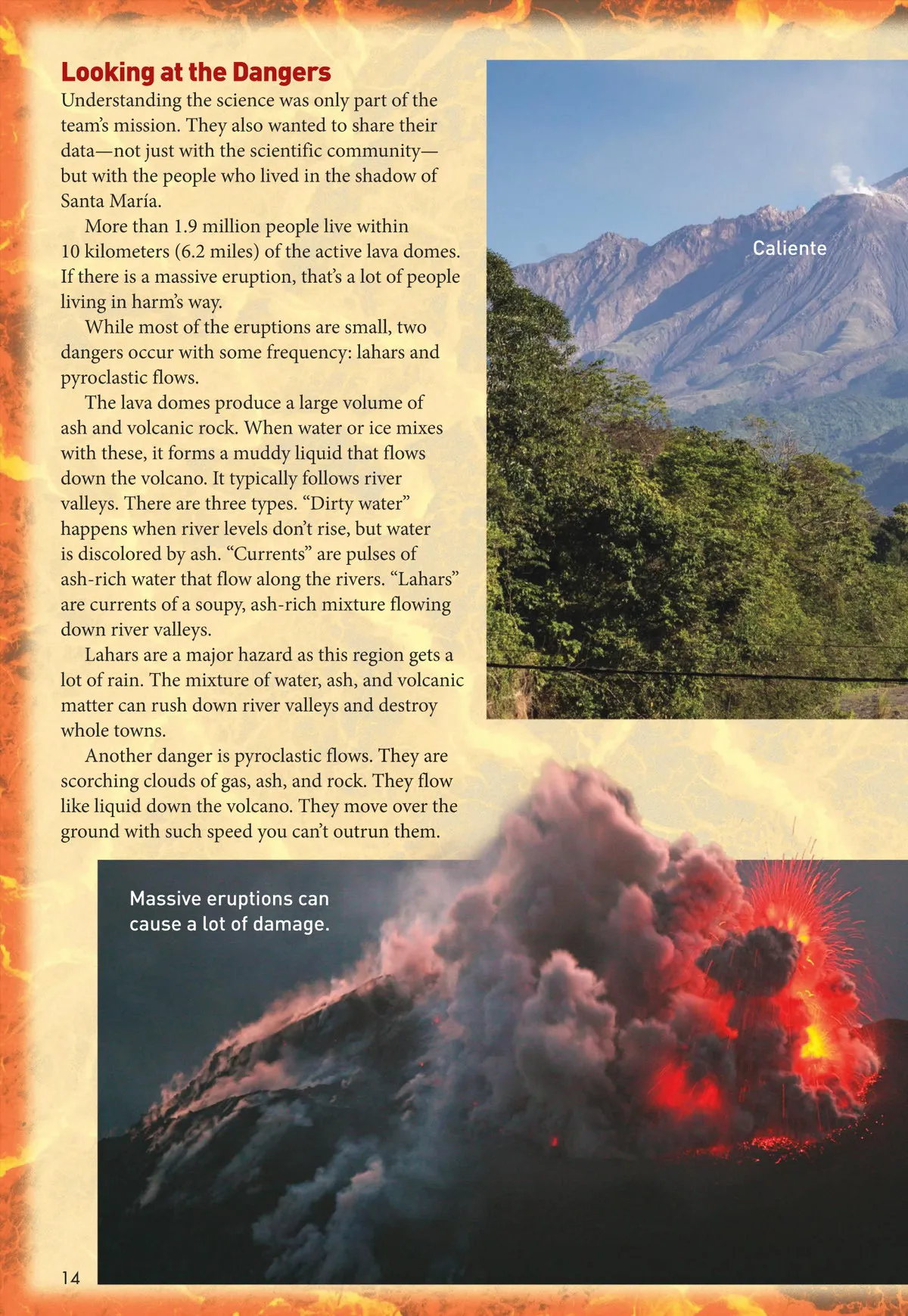 Looking at the Dangers

Understanding the science was only part of the team's mission. They also wanted to share their data—not just with the scientific community—but with the people who lived in the shadow of Santa María.

More than 1.9 million people live within 10 kilometers (6.2 miles) of the active lava domes. If there is a massive eruption, that's a lot of people living in harm's way.

While most of the eruptions are small, two dangers occur with some frequency: lahars and pyroclastic flows.

The lava domes produce a large volume of ash and volcanic rock. When water or ice mixes with these, it forms a muddy liquid that flows down the volcano. It typically follows river valleys. There are three types. "Dirty water" happens when river levels don't rise, but water is discolored by ash. "Currents" are pulses of ash-rich water that flow along the rivers. "Lahars" are currents of a soupy, ash-rich mixture flowing down river valleys.

Lahars are a major hazard as this region gets a lot of rain. The mixture of water, ash, and volcanic matter can rush down river valleys and destroy whole towns.

Another danger is pyroclastic flows. They are scorching clouds of gas, ash, and rock. They flow like liquid down the volcano. They move over the ground with such speed you can't outrun them.

Caliente

Massive eruptions can cause a lot of damage.

14